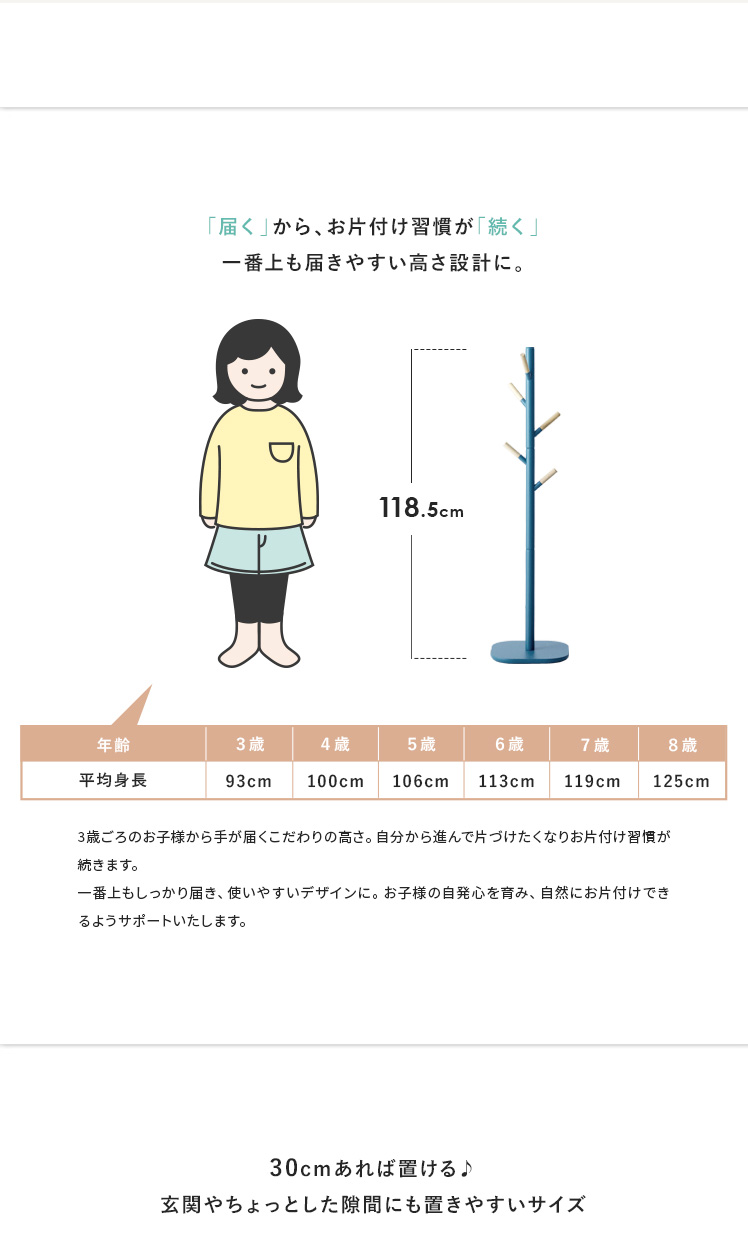 「届く」から、お片付け習慣が「続く」
一番上も届きやすい高さ設計に。

118.5cm

| 年齢 | 3歳 | 4歳 | 5歳 | 6歳 | 7歳 | 8歳 |
|---|---|---|---|---|---|---|
| 平均身長 | 93cm | 100cm | 106cm | 113cm | 119cm | 125cm |

3歳ごろのお子様から手が届くこだわりの高さ。自分から進んで片づけたくなりお片付け習慣が続きます。
一番上もしっかり届き、使いやすいデザインに。お子様の自発心を育み、自然にお片付けできるようサポートいたします。

30cmあれば置ける♪
玄関やちょっとした隙間にも置きやすいサイズ